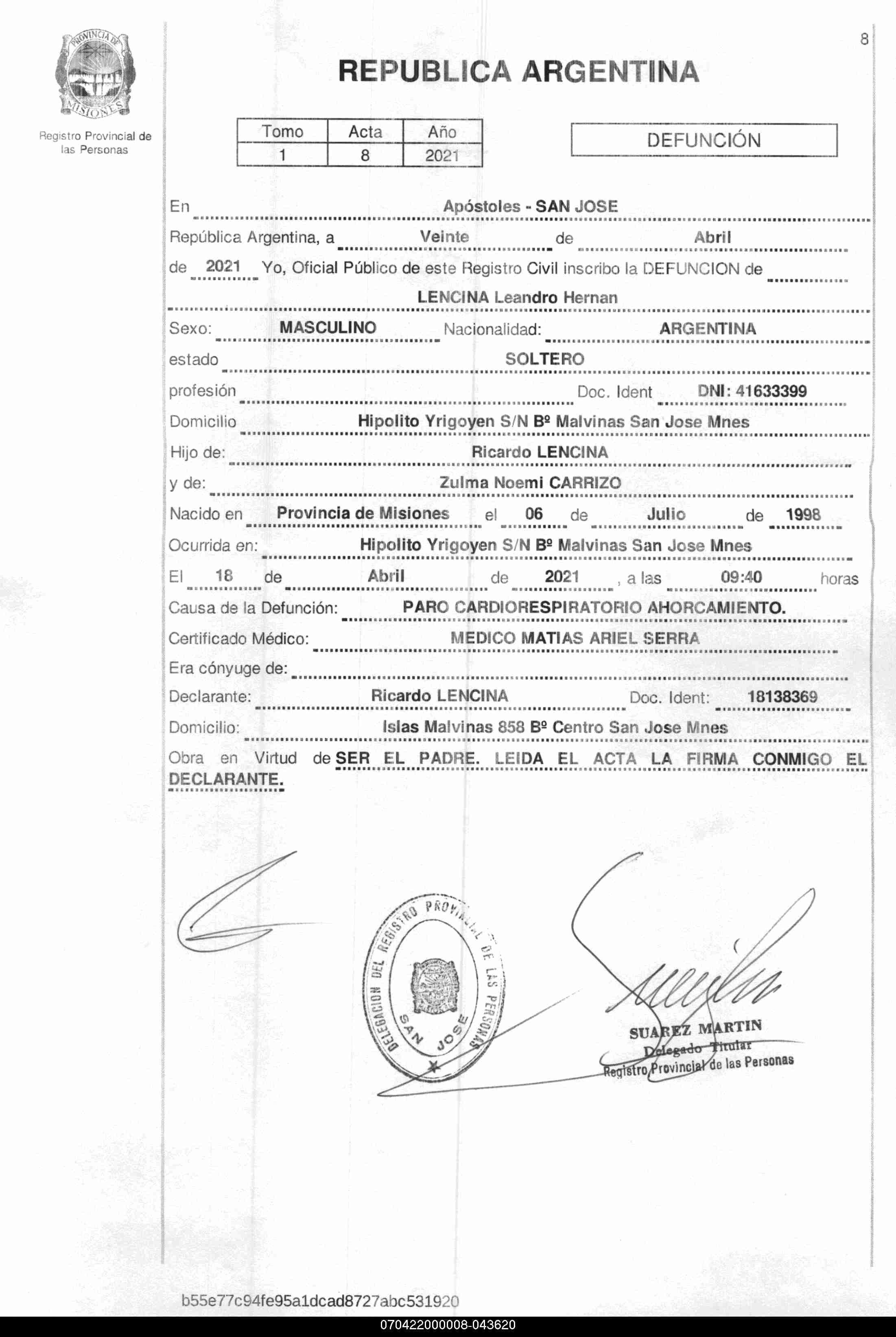 PROVINCIA DE MISIONES

Registro Provincial de las Personas

8

REPUBLICA ARGENTINA

| Tomo | Acta | Año |
|---|---|---|
| 1 | 8 | 2021 |

DEFUNCIÓN

En Apóstoles - SAN JOSE

República Argentina, a Veinte de Abril

de 2021 Yo, Oficial Público de este Registro Civil inscribo la DEFUNCION de

LENCINA Leandro Hernan

Sexo: MASCULINO Nacionalidad: ARGENTINA

estado SOLTERO

profesión Doc. Ident DNI: 41633399

Domicilio Hipolito Yrigoyen S/N Bº Malvinas San Jose Mnes

Hijo de: Ricardo LENCINA

y de: Zulma Noemi CARRIZO

Nacido en Provincia de Misiones el 06 de Julio de 1998

Ocurrida en: Hipolito Yrigoyen S/N Bº Malvinas San Jose Mnes

El 18 de Abril de 2021 , a las 09:40 horas

Causa de la Defunción: PARO CARDIORESPIRATORIO AHORCAMIENTO.

Certificado Médico: MEDICO MATIAS ARIEL SERRA

Era cónyuge de:

Declarante: Ricardo LENCINA Doc. Ident: 18138369

Domicilio: Islas Malvinas 858 Bº Centro San Jose Mnes

Obra en Virtud de SER EL PADRE. LEIDA EL ACTA LA FIRMA CONMIGO EL DECLARANTE.

DELEGACION DEL REGISTRO PROVINCIAL DE LAS PERSONAS SAN JOSE

SUAREZ MARTIN
Delegado Titular
Registro Provincial de las Personas

b55e77c94fe95a1dcad8727abc531920

070422000008-043620